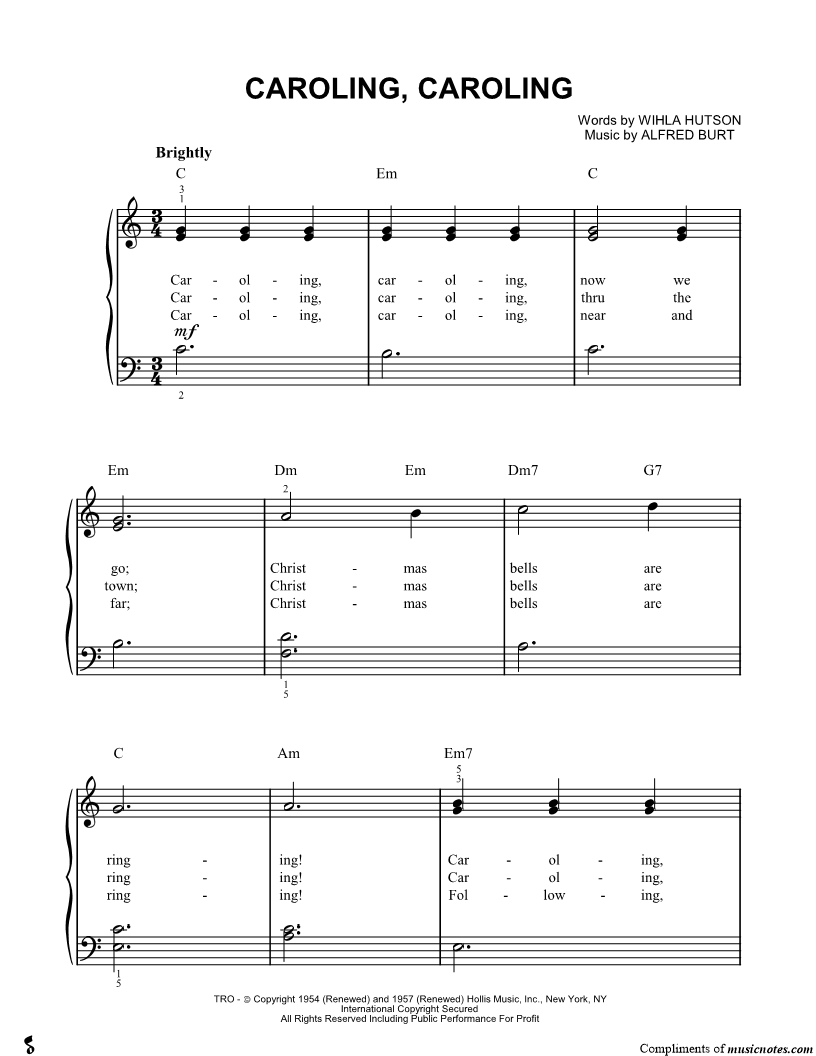 CAROLING, CAROLING

Words by WIHLA HUTSON
Music by ALFRED BURT

Brightly

C Em C

3
1

Car - ol - ing, car - ol - ing, now we
Car - ol - ing, car - ol - ing, thru the
Car - ol - ing, car - ol - ing, near and

mf

2

Em Dm Em Dm7 G7

2

go; Christ - mas bells are
town; Christ - mas bells are
far; Christ - mas bells are

1
5

C Am Em7

5
3

ring - ing! Car - ol - ing,
ring - ing! Car - ol - ing,
ring - ing! Fol - low - ing,

1
5

TRO - © Copyright 1954 (Renewed) and 1957 (Renewed) Hollis Music, Inc., New York, NY
International Copyright Secured
All Rights Reserved Including Public Performance For Profit

Compliments of musicnotes.com